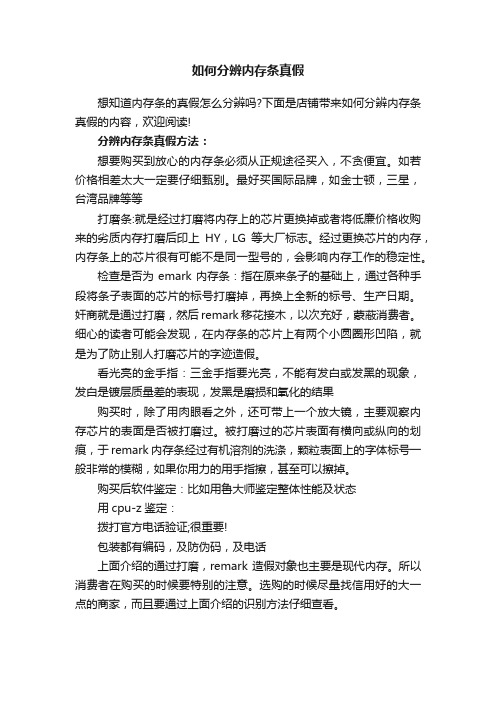 如何分辨内存条真假

想知道内存条的真假怎么分辨吗?下面是店铺带来如何分辨内存条真假的内容，欢迎阅读!

分辨内存条真假方法：

想要购买到放心的内存条必须从正规途径买入，不贪便宜。如若价格相差太大一定要仔细甄别。最好买国际品牌，如金士顿，三星，台湾品牌等等

打磨条:就是经过打磨将内存上的芯片更换掉或者将低廉价格收购来的劣质内存打磨后印上 HY，LG 等大厂标志。经过更换芯片的内存，内存条上的芯片很有可能不是同一型号的，会影响内存工作的稳定性。

检查是否为 emark 内存条：指在原来条子的基础上，通过各种手段将条子表面的芯片的标号打磨掉，再换上全新的标号、生产日期。奸商就是通过打磨，然后 remark 移花接木，以次充好，蒙蔽消费者。细心的读者可能会发现，在内存条的芯片上有两个小圆圈形凹陷，就是为了防止别人打磨芯片的字迹造假。

看光亮的金手指：三金手指要光亮，不能有发白或发黑的现象，发白是镀层质量差的表现，发黑是磨损和氧化的结果

购买时，除了用肉眼看之外，还可带上一个放大镜，主要观察内存芯片的表面是否被打磨过。被打磨过的芯片表面有横向或纵向的划痕，于 remark 内存条经过有机溶剂的洗涤，颗粒表面上的字体标号一般非常的模糊，如果你用力的用手指擦，甚至可以擦掉。

购买后软件鉴定：比如用鲁大师鉴定整体性能及状态

用 cpu-z 鉴定：

拨打官方电话验证,很重要!

包装都有编码，及防伪码，及电话

上面介绍的通过打磨，remark 造假对象也主要是现代内存。所以消费者在购买的时候要特别的注意。选购的时候尽量找信用好的大一点的商家，而且要通过上面介绍的识别方法仔细查看。